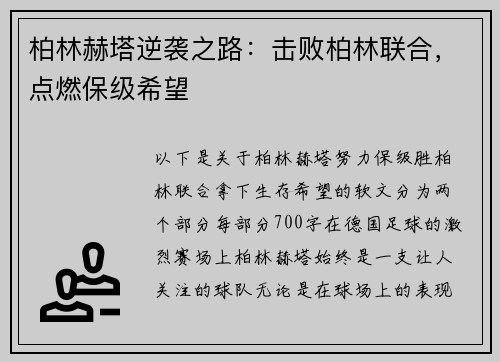 柏林赫塔逆袭之路：击败柏林联合，点燃保级希望

以下是关于柏林赫塔努力保级胜柏林联合拿下生存希望的软文分为两个部分每部分700字在德国足球的激烈赛场上柏林赫塔始终是一支让人关注的球队无论是在球场上的表现